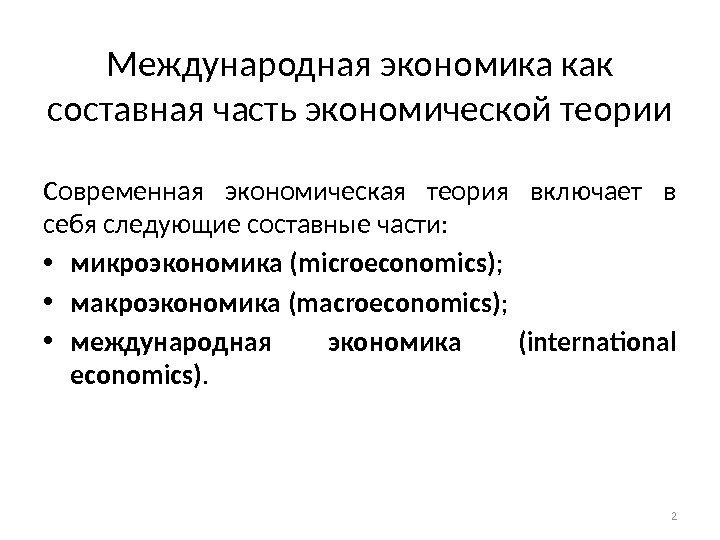 Международная экономика как составная часть экономической теории

Современная экономическая теория включает в себя следующие составные части:

• микроэкономика (microeconomics);
• макроэкономика (macroeconomics);
• международная экономика (international economics).

2